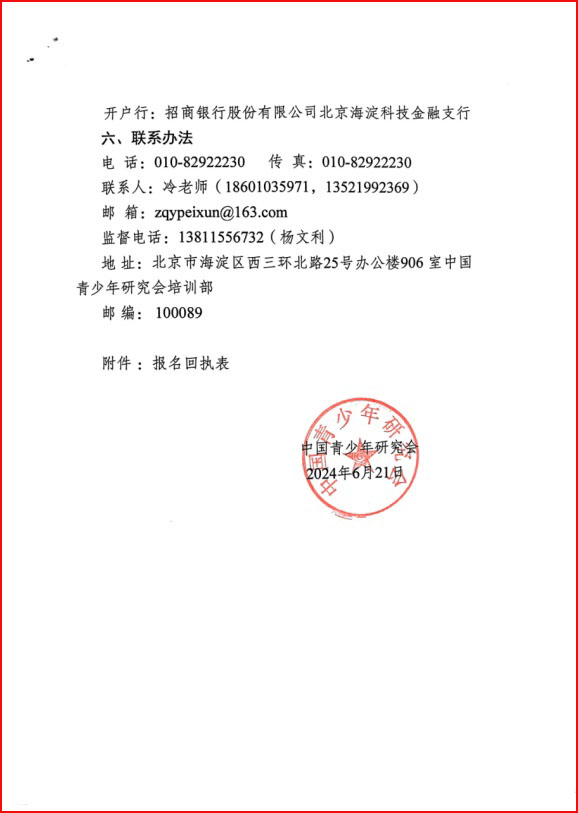 开户行：招商银行股份有限公司北京海淀科技金融支行

六、联系办法

电 话：010-82922230　传 真：010-82922230

联系人：冷老师（18601035971，13521992369）

邮 箱：zqypeixun@163.com

监督电话：13811556732（杨文利）

地 址：北京市海淀区西三环北路25号办公楼906 室中国青少年研究会培训部

邮 编：100089

附件：报名回执表

中国青少年研究会

中国青少年研究会

2024年6月21日